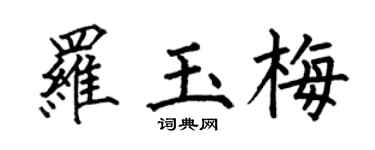 羅玉梅

词典网